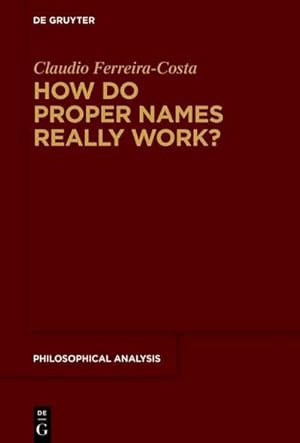 DE GRUYTER

Claudio Ferreira-Costa
HOW DO PROPER NAMES REALLY WORK?

PHILOSOPHICAL ANALYSIS

DE
G